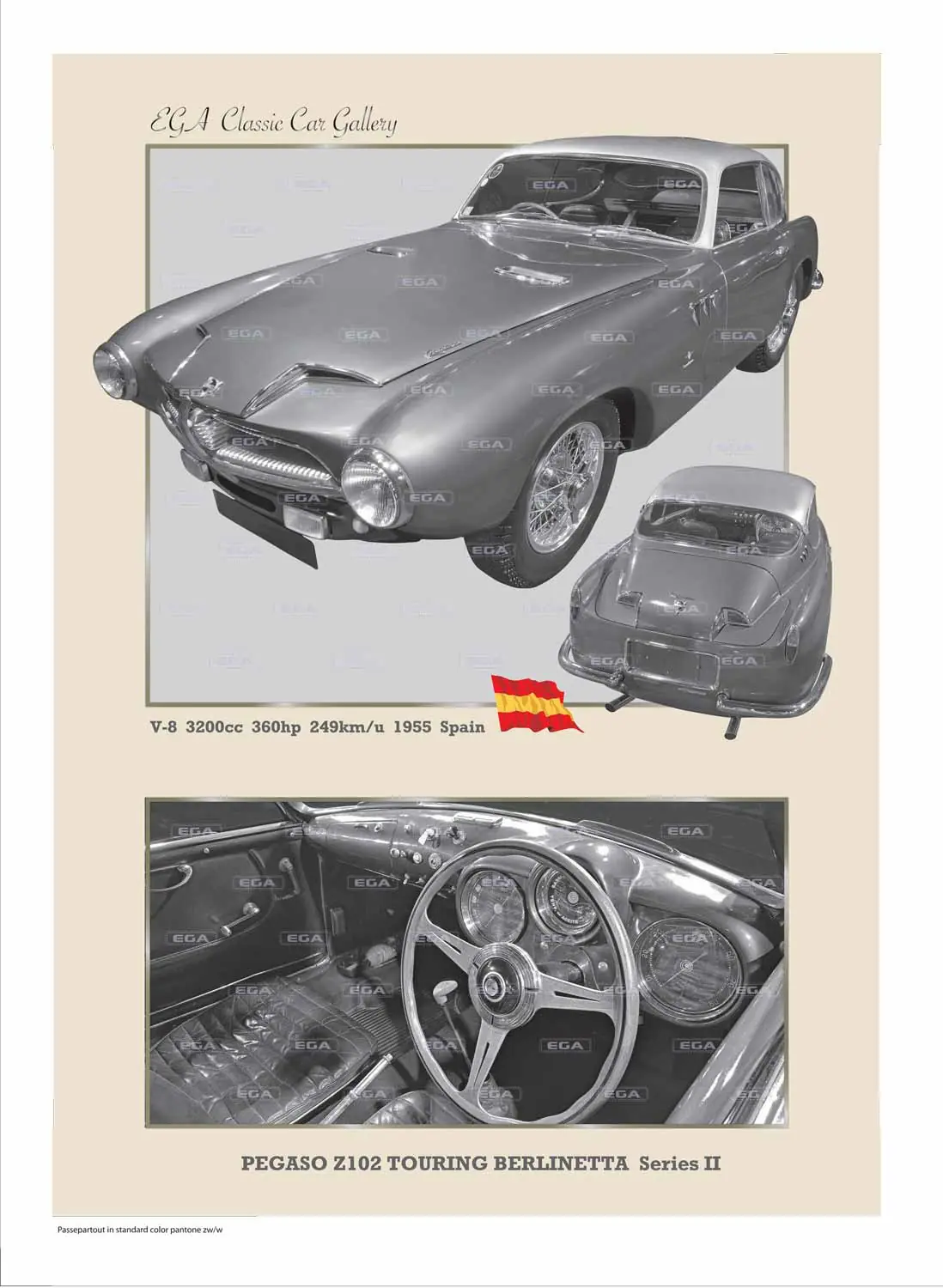 EGA Classic Car Gallery

V-8 3200cc 360hp 249km/u 1955 Spain

PEGASO Z102 TOURING BERLINETTA Series II

Passepartout in standard color pantone zw/w

EGA